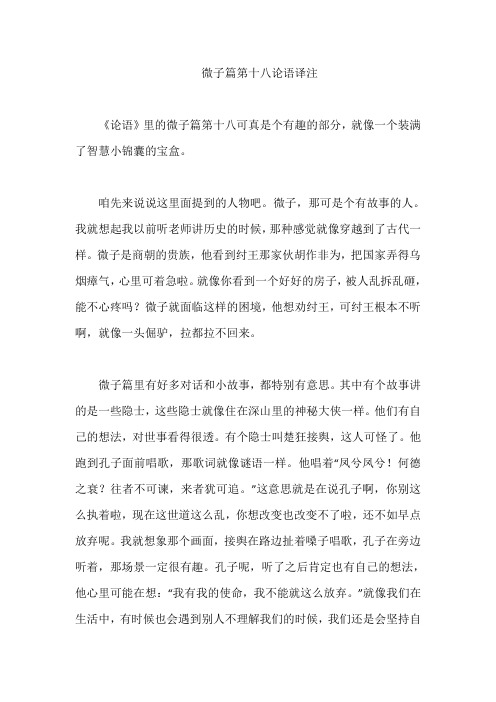 微子篇第十八论语译注

《论语》里的微子篇第十八可真是个有趣的部分，就像一个装满了智慧小锦囊的宝盒。

咱先来说说这里面提到的人物吧。微子，那可是个有故事的人。我就想起我以前听老师讲历史的时候，那种感觉就像穿越到了古代一样。微子是商朝的贵族，他看到纣王那家伙胡作非为，把国家弄得乌烟瘴气，心里可着急啦。就像你看到一个好好的房子，被人乱拆乱砸，能不心疼吗？微子就面临这样的困境，他想劝纣王，可纣王根本不听啊，就像一头倔驴，拉都拉不回来。

微子篇里有好多对话和小故事，都特别有意思。其中有个故事讲的是一些隐士，这些隐士就像住在深山里的神秘大侠一样。他们有自己的想法，对世事看得很透。有个隐士叫楚狂接舆，这人可怪了。他跑到孔子面前唱歌，那歌词就像谜语一样。他唱着“凤兮凤兮！何德之衰？往者不可谏，来者犹可追。”这意思就是在说孔子啊，你别这么执着啦，现在这世道这么乱，你想改变也改变不了啦，还不如早点放弃呢。我就想象那个画面，接舆在路边扯着嗓子唱歌，孔子在旁边听着，那场景一定很有趣。孔子呢，听了之后肯定也有自己的想法，他心里可能在想：“我有我的使命，我不能就这么放弃。”就像我们在生活中，有时候也会遇到别人不理解我们的时候，我们还是会坚持自